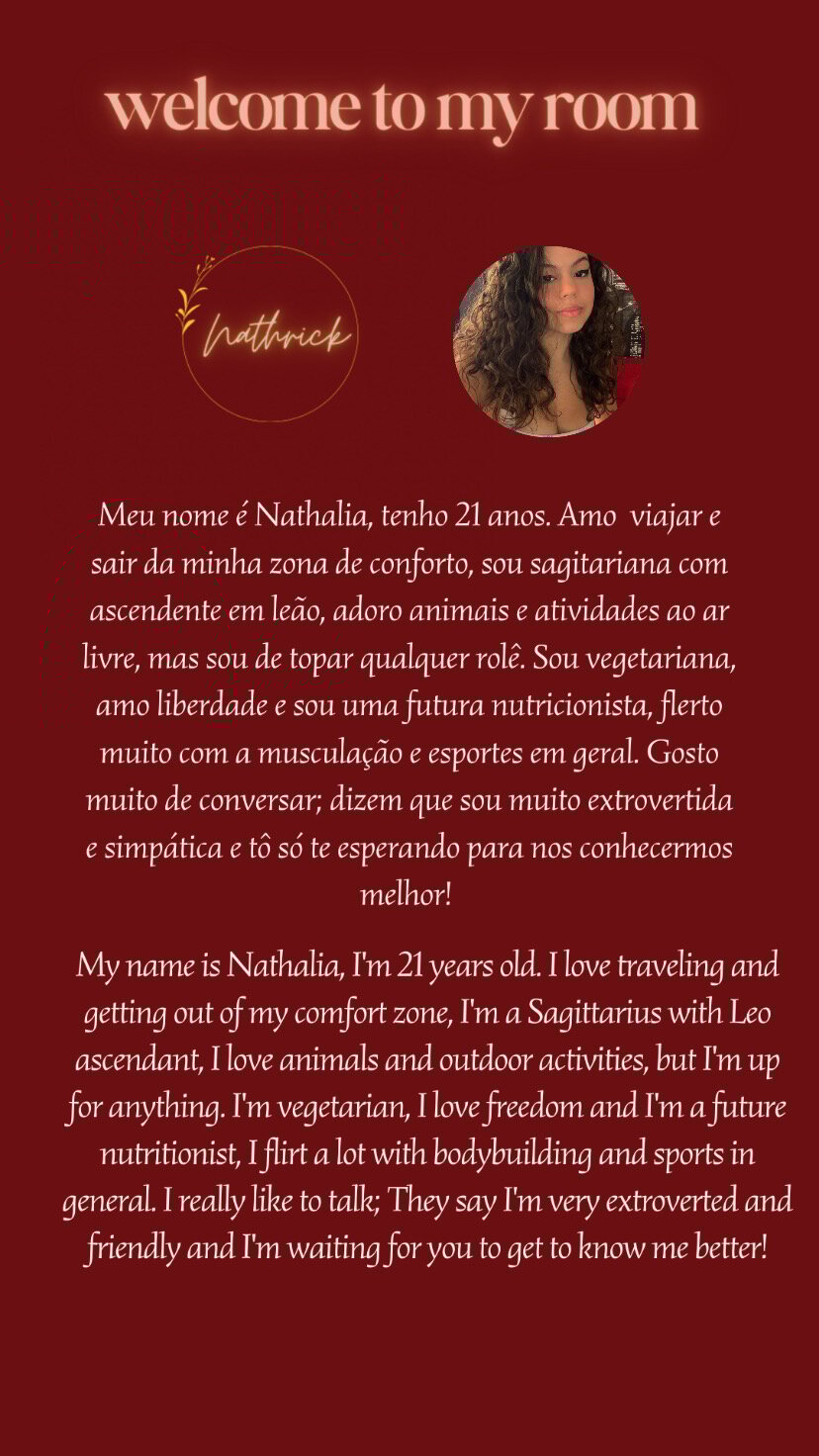 welcome to my room

Nathrick

Meu nome é Nathalia, tenho 21 anos. Amo viajar e sair da minha zona de conforto, sou sagitariana com ascendente em leão, adoro animais e atividades ao ar livre, mas sou de topar qualquer rolê. Sou vegetariana, amo liberdade e sou uma futura nutricionista, flerto muito com a musculação e esportes em geral. Gosto muito de conversar; dizem que sou muito extrovertida e simpática e tô só te esperando para nos conhecermos melhor!

My name is Nathalia, I'm 21 years old. I love traveling and getting out of my comfort zone, I'm a Sagittarius with Leo ascendant, I love animals and outdoor activities, but I'm up for anything. I'm vegetarian, I love freedom and I'm a future nutritionist, I flirt a lot with bodybuilding and sports in general. I really like to talk; They say I'm very extroverted and friendly and I'm waiting for you to get to know me better!